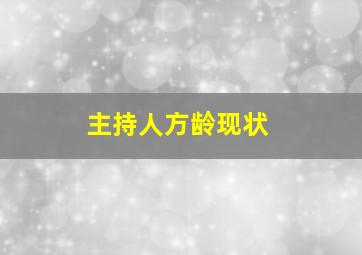 主持人方龄现状